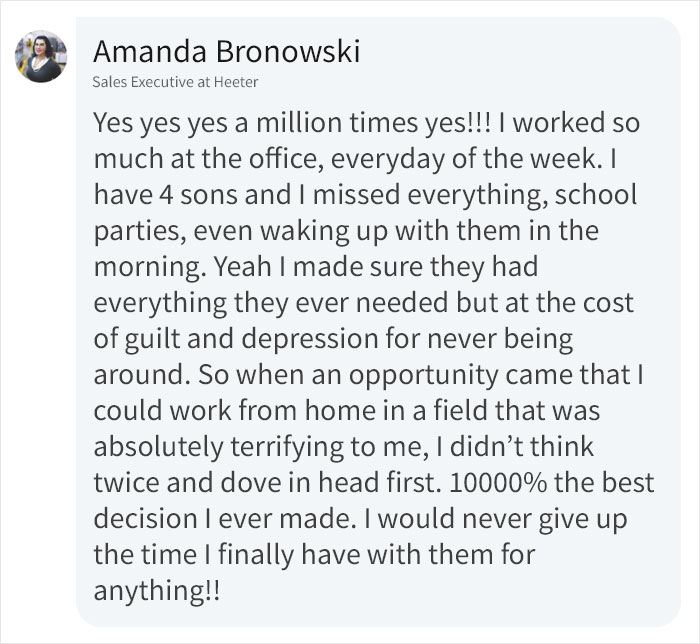 Amanda Bronowski
Sales Executive at Heeter

Yes yes yes a million times yes!!! I worked so much at the office, everyday of the week. I have 4 sons and I missed everything, school parties, even waking up with them in the morning. Yeah I made sure they had everything they ever needed but at the cost of guilt and depression for never being around. So when an opportunity came that I could work from home in a field that was absolutely terrifying to me, I didn't think twice and dove in head first. 10000% the best decision I ever made. I would never give up the time I finally have with them for anything!!